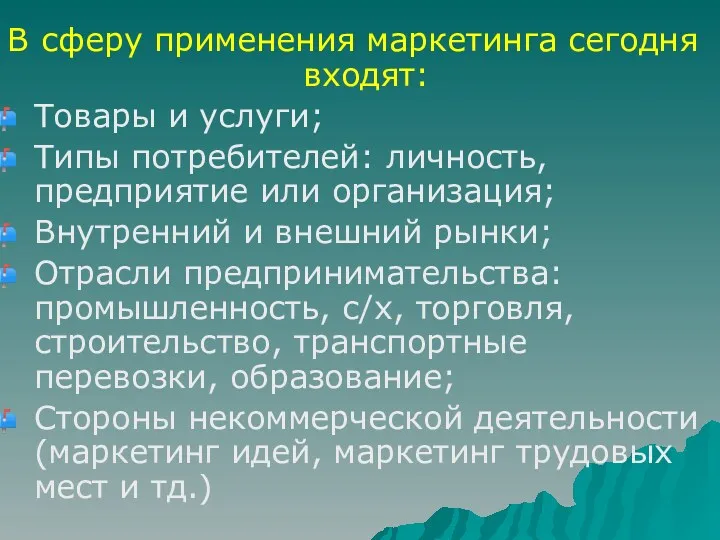 В сферу применения маркетинга сегодня входят:

Товары и услуги;

Типы потребителей: личность, предприятие или организация;

Внутренний и внешний рынки;

Отрасли предпринимательства: промышленность, с/х, торговля, строительство, транспортные перевозки, образование;

Стороны некоммерческой деятельности (маркетинг идей, маркетинг трудовых мест и тд.)